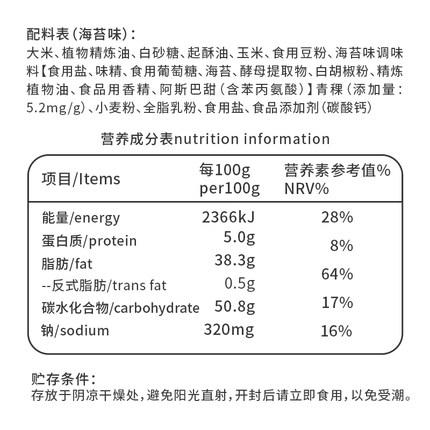 配料表(海苔味):
大米、植物精炼油、白砂糖、起酥油、玉米、食用豆粉、海苔味调味料【食用盐、味精、食用葡萄糖、海苔、酵母提取物、白胡椒粉、精炼植物油、食品用香精、阿斯巴甜(含苯丙氨酸)】青稞(添加量:5.2mg/g)、小麦粉、全脂乳粉、食用盐、食品添加剂(碳酸钙)

营养成分表nutrition information

| 项目/Items | 每100g per100g | 营养素参考值% NRV% |
|---|---|---|
| 能量/energy | 2366kJ | 28% |
| 蛋白质/protein | 5.0g | 8% |
| 脂肪/fat | 38.3g | 64% |
| --反式脂肪/trans fat | 0.5g | |
| 碳水化合物/carbohydrate | 50.8g | 17% |
| 钠/sodium | 320mg | 16% |

贮存条件:
存放于阴凉干燥处，避免阳光直射，开封后请立即食用，以免受潮。